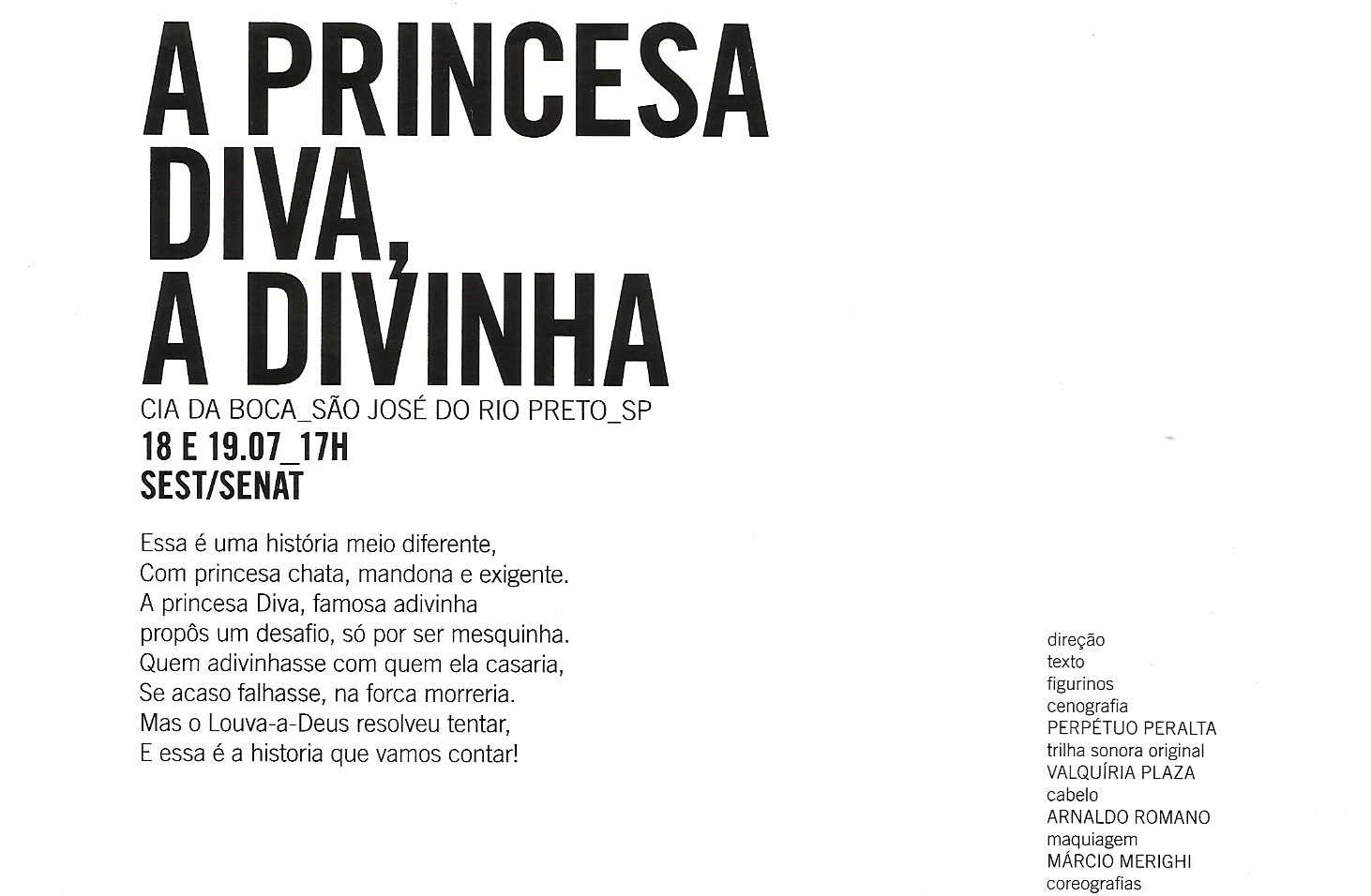 A PRINCESA
DIVA,
A DIVINHA

CIA DA BOCA_SÃO JOSÉ DO RIO PRETO_SP
18 E 19.07_17H
SEST/SENAT

Essa é uma história meio diferente,
Com princesa chata, mandona e exigente.
A princesa Diva, famosa adivinha
propôs um desafio, só por ser mesquinha.
Quem adivinhasse com quem ela casaria,
Se acaso falhasse, na forca morreria.
Mas o Louva-a-Deus resolveu tentar,
E essa é a historia que vamos contar!

direção
texto
figurinos
cenografia
PERPÉTUO PERALTA
trilha sonora original
VALQUÍRIA PLAZA
cabelo
ARNALDO ROMANO
maquiagem
MÁRCIO MERIGHI
coreografias